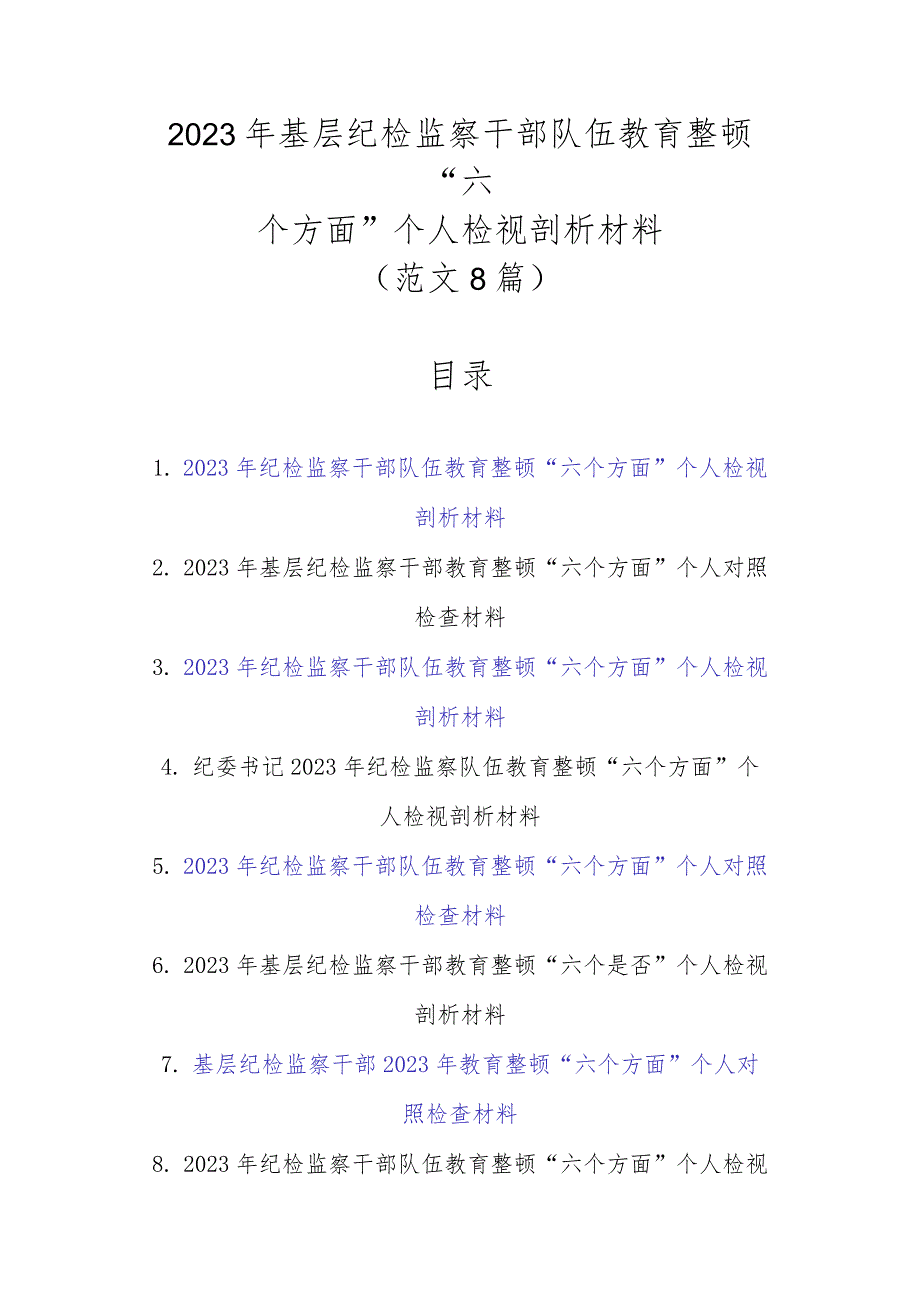 2023年基层纪检监察干部队伍教育整顿“六个方面”个人检视剖析材料（范文8篇）

目录

1. 2023年纪检监察干部队伍教育整顿“六个方面”个人检视剖析材料

2. 2023年基层纪检监察干部教育整顿“六个方面”个人对照检查材料

3. 2023年纪检监察干部队伍教育整顿“六个方面”个人检视剖析材料

4. 纪委书记2023年纪检监察队伍教育整顿“六个方面”个人检视剖析材料

5. 2023年纪检监察干部队伍教育整顿“六个方面”个人对照检查材料

6. 2023年基层纪检监察干部教育整顿“六个是否”个人检视剖析材料

7. 基层纪检监察干部2023年教育整顿“六个方面”个人对照检查材料

8. 2023年纪检监察干部队伍教育整顿“六个方面”个人检视